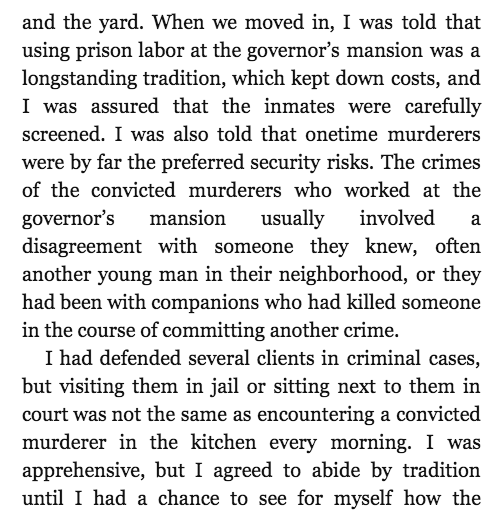 and the yard. When we moved in, I was told that using prison labor at the governor's mansion was a longstanding tradition, which kept down costs, and I was assured that the inmates were carefully screened. I was also told that onetime murderers were by far the preferred security risks. The crimes of the convicted murderers who worked at the governor's mansion usually involved a disagreement with someone they knew, often another young man in their neighborhood, or they had been with companions who had killed someone in the course of committing another crime.

I had defended several clients in criminal cases, but visiting them in jail or sitting next to them in court was not the same as encountering a convicted murderer in the kitchen every morning. I was apprehensive, but I agreed to abide by tradition until I had a chance to see for myself how the